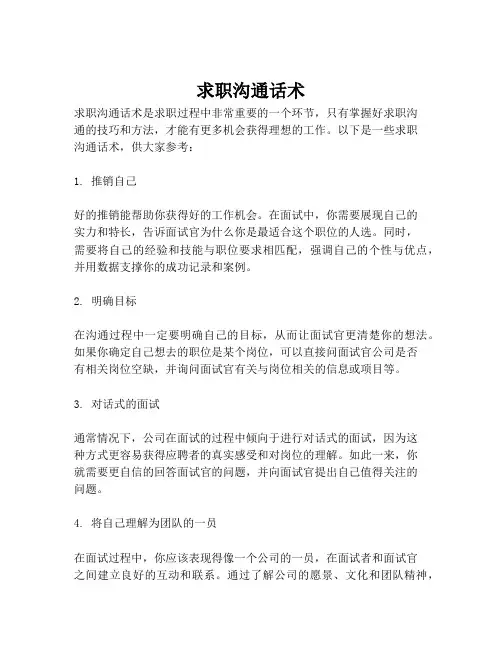 求职沟通话术

求职沟通话术是求职过程中非常重要的一个环节，只有掌握好求职沟通的技巧和方法，才能有更多机会获得理想的工作。以下是一些求职沟通话术，供大家参考：

1. 推销自己

好的推销能帮助你获得好的工作机会。在面试中，你需要展现自己的实力和特长，告诉面试官为什么你是最适合这个职位的人选。同时，需要将自己的经验和技能与职位要求相匹配，强调自己的个性与优点，并用数据支撑你的成功记录和案例。

2. 明确目标

在沟通过程中一定要明确自己的目标，从而让面试官更清楚你的想法。如果你确定自己想去的职位是某个岗位，可以直接问面试官公司是否有相关岗位空缺，并询问面试官有关与岗位相关的信息或项目等。

3. 对话式的面试

通常情况下，公司在面试的过程中倾向于进行对话式的面试，因为这种方式更容易获得应聘者的真实感受和对岗位的理解。如此一来，你就需要更自信的回答面试官的问题，并向面试官提出自己值得关注的问题。

4. 将自己理解为团队的一员

在面试过程中，你应该表现得像一个公司的一员，在面试者和面试官之间建立良好的互动和联系。通过了解公司的愿景、文化和团队精神，